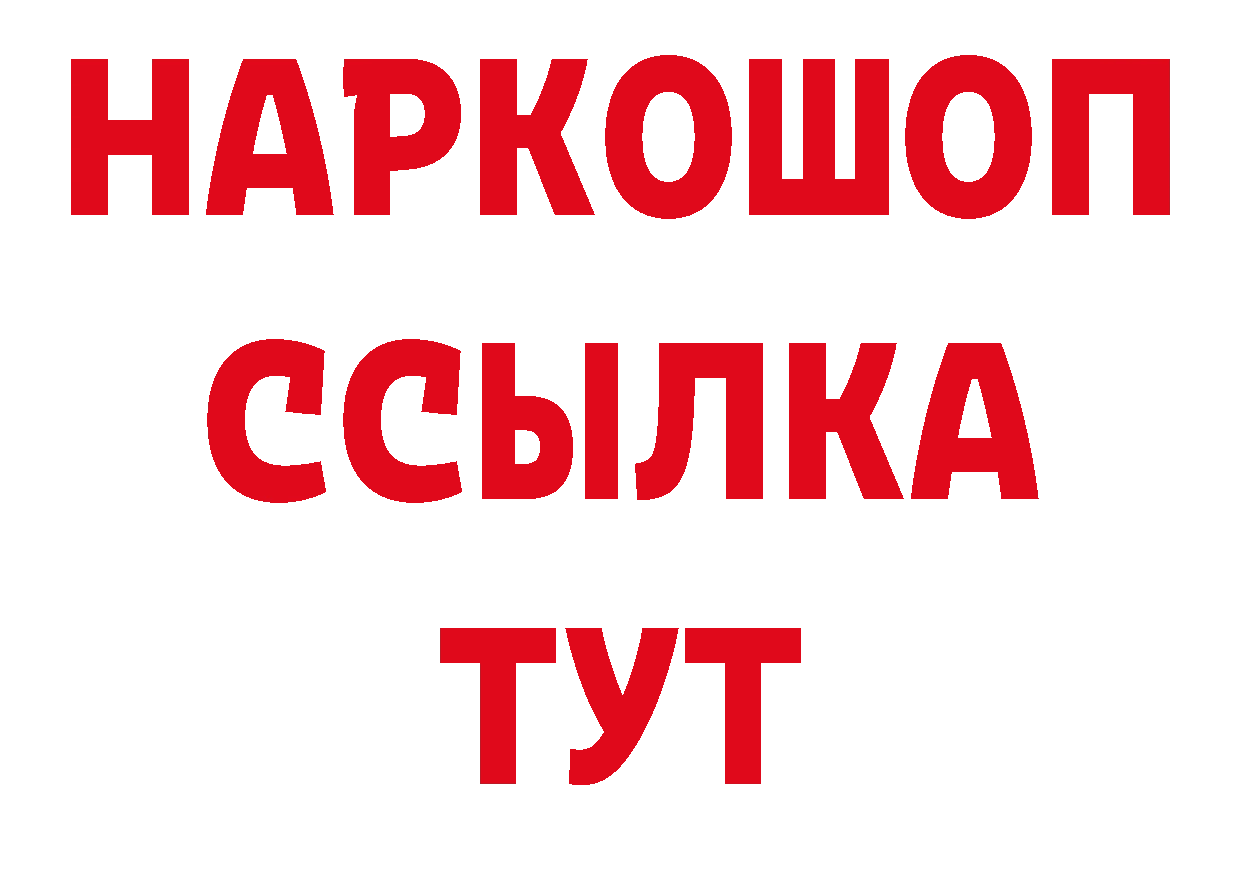 НАРКОШОП
ССЫЛКА
ТУТ